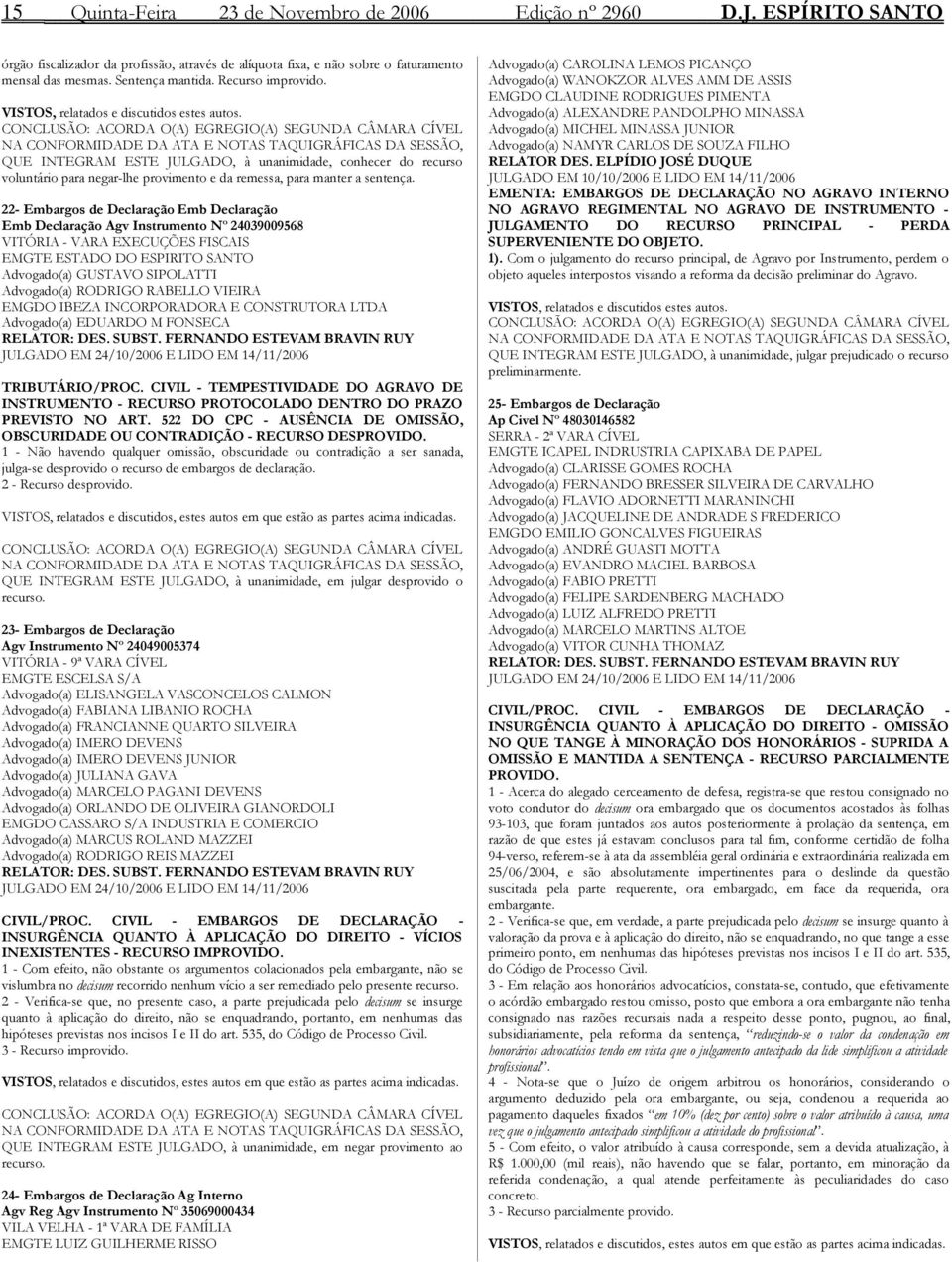 15 Quinta-Feira 23 de Novembro de 2006 Edição nº 2960 D.J. ESPÍRITO SANTO

órgão fiscalizador da profissão, através de alíquota fixa, e não sobre o faturamento mensal das mesmas. Sentença mantida. Recurso improvido.

VISTOS, relatados e discutidos estes autos.
CONCLUSÃO: ACORDA O(A) EGREGIO(A) SEGUNDA CÂMARA CÍVEL NA CONFORMIDADE DA ATA E NOTAS TAQUIGRÁFICAS DA SESSÃO, QUE INTEGRAM ESTE JULGADO, à unanimidade, conhecer do recurso voluntário para negar-lhe provimento e da remessa, para manter a sentença.

22- Embargos de Declaração Emb Declaração
Emb Declaração Agv Instrumento Nº 24039009568
VITÓRIA - VARA EXECUÇÕES FISCAIS
EMGTE ESTADO DO ESPIRITO SANTO
Advogado(a) GUSTAVO SIPOLATTI
Advogado(a) RODRIGO RABELLO VIEIRA
EMGDO IBEZA INCORPORADORA E CONSTRUTORA LTDA
Advogado(a) EDUARDO M FONSECA
RELATOR: DES. SUBST. FERNANDO ESTEVAM BRAVIN RUY
JULGADO EM 24/10/2006 E LIDO EM 14/11/2006

TRIBUTÁRIO/PROC. CIVIL - TEMPESTIVIDADE DO AGRAVO DE INSTRUMENTO - RECURSO PROTOCOLADO DENTRO DO PRAZO PREVISTO NO ART. 522 DO CPC - AUSÊNCIA DE OMISSÃO, OBSCURIDADE OU CONTRADIÇÃO - RECURSO DESPROVIDO.
1 - Não havendo qualquer omissão, obscuridade ou contradição a ser sanada, julga-se desprovido o recurso de embargos de declaração.
2 - Recurso desprovido.

VISTOS, relatados e discutidos, estes autos em que estão as partes acima indicadas.

CONCLUSÃO: ACORDA O(A) EGREGIO(A) SEGUNDA CÂMARA CÍVEL NA CONFORMIDADE DA ATA E NOTAS TAQUIGRÁFICAS DA SESSÃO, QUE INTEGRAM ESTE JULGADO, à unanimidade, em julgar desprovido o recurso.

23- Embargos de Declaração
Agv Instrumento Nº 24049005374
VITÓRIA - 9ª VARA CÍVEL
EMGTE ESCELSA S/A
Advogado(a) ELISANGELA VASCONCELOS CALMON
Advogado(a) FABIANA LIBANIO ROCHA
Advogado(a) FRANCIANNE QUARTO SILVEIRA
Advogado(a) IMERO DEVENS
Advogado(a) IMERO DEVENS JUNIOR
Advogado(a) JULIANA GAVA
Advogado(a) MARCELO PAGANI DEVENS
Advogado(a) ORLANDO DE OLIVEIRA GIANORDOLI
EMGDO CASSARO S/A INDUSTRIA E COMERCIO
Advogado(a) MARCUS ROLAND MAZZEI
Advogado(a) RODRIGO REIS MAZZEI
RELATOR: DES. SUBST. FERNANDO ESTEVAM BRAVIN RUY
JULGADO EM 24/10/2006 E LIDO EM 14/11/2006

CIVIL/PROC. CIVIL - EMBARGOS DE DECLARAÇÃO - INSURGÊNCIA QUANTO À APLICAÇÃO DO DIREITO - VÍCIOS INEXISTENTES - RECURSO IMPROVIDO.
1 - Com efeito, não obstante os argumentos colacionados pela embargante, não se vislumbra no decisum recorrido nenhum vício a ser remediado pelo presente recurso.
2 - Verifica-se que, no presente caso, a parte prejudicada pelo decisum se insurge quanto à aplicação do direito, não se enquadrando, portanto, em nenhumas das hipóteses previstas nos incisos I e II do art. 535, do Código de Processo Civil.
3 - Recurso improvido.

VISTOS, relatados e discutidos, estes autos em que estão as partes acima indicadas.

CONCLUSÃO: ACORDA O(A) EGREGIO(A) SEGUNDA CÂMARA CÍVEL NA CONFORMIDADE DA ATA E NOTAS TAQUIGRÁFICAS DA SESSÃO, QUE INTEGRAM ESTE JULGADO, à unanimidade, em negar provimento ao recurso.

24- Embargos de Declaração Ag Interno
Agv Reg Agv Instrumento Nº 35069000434
VILA VELHA - 1ª VARA DE FAMÍLIA
EMGTE LUIZ GUILHERME RISSO
Advogado(a) CAROLINA LEMOS PICANÇO
Advogado(a) WANOKZOR ALVES AMM DE ASSIS
EMGDO CLAUDINE RODRIGUES PIMENTA
Advogado(a) ALEXANDRE PANDOLPHO MINASSA
Advogado(a) MICHEL MINASSA JUNIOR
Advogado(a) NAMYR CARLOS DE SOUZA FILHO
RELATOR DES. ELPÍDIO JOSÉ DUQUE
JULGADO EM 10/10/2006 E LIDO EM 14/11/2006
EMENTA: EMBARGOS DE DECLARAÇÃO NO AGRAVO INTERNO NO AGRAVO REGIMENTAL NO AGRAVO DE INSTRUMENTO - JULGAMENTO DO RECURSO PRINCIPAL - PERDA SUPERVENIENTE DO OBJETO.
1). Com o julgamento do recurso principal, de Agravo por Instrumento, perdem o objeto aqueles interpostos visando a reforma da decisão preliminar do Agravo.

VISTOS, relatados e discutidos estes autos.
CONCLUSÃO: ACORDA O(A) EGREGIO(A) SEGUNDA CÂMARA CÍVEL NA CONFORMIDADE DA ATA E NOTAS TAQUIGRÁFICAS DA SESSÃO, QUE INTEGRAM ESTE JULGADO, à unanimidade, julgar prejudicado o recurso preliminarmente.

25- Embargos de Declaração
Ap Civel Nº 48030146582
SERRA - 2ª VARA CÍVEL
EMGTE ICAPEL INDRUSTRIA CAPIXABA DE PAPEL
Advogado(a) CLARISSE GOMES ROCHA
Advogado(a) FERNANDO BRESSER SILVEIRA DE CARVALHO
Advogado(a) FLAVIO ADORNETTI MARANINCHI
Advogado(a) JACQUELINE DE ANDRADE S FREDERICO
EMGDO EMILIO GONCALVES FIGUEIRAS
Advogado(a) ANDRÉ GUASTI MOTTA
Advogado(a) EVANDRO MACIEL BARBOSA
Advogado(a) FABIO PRETTI
Advogado(a) FELIPE SARDENBERG MACHADO
Advogado(a) LUIZ ALFREDO PRETTI
Advogado(a) MARCELO MARTINS ALTOE
Advogado(a) VITOR CUNHA THOMAZ
RELATOR: DES. SUBST. FERNANDO ESTEVAM BRAVIN RUY
JULGADO EM 24/10/2006 E LIDO EM 14/11/2006

CIVIL/PROC. CIVIL - EMBARGOS DE DECLARAÇÃO - INSURGÊNCIA QUANTO À APLICAÇÃO DO DIREITO - OMISSÃO NO QUE TANGE À MINORAÇÃO DOS HONORÁRIOS - SUPRIDA A OMISSÃO E MANTIDA A SENTENÇA - RECURSO PARCIALMENTE PROVIDO.
1 - Acerca do alegado cerceamento de defesa, registra-se que restou consignado no voto condutor do decisum ora embargado que os documentos acostados às folhas 93-103, que foram juntados aos autos posteriormente à prolação da sentença, em razão de que estes já estavam conclusos para tal fim, conforme certidão de folha 94-verso, referem-se à ata da assembléia geral ordinária e extraordinária realizada em 25/06/2004, e são absolutamente impertinentes para o deslinde da questão suscitada pela parte requerente, ora embargado, em face da requerida, ora embargante.
2 - Verifica-se que, em verdade, a parte prejudicada pelo decisum se insurge quanto à valoração da prova e à aplicação do direito, não se enquadrando, no que tange a esse primeiro ponto, em nenhumas das hipóteses previstas nos incisos I e II do art. 535, do Código de Processo Civil.
3 - Em relação aos honorários advocatícios, constata-se, contudo, que efetivamente o acórdão embargado restou omisso, posto que embora a ora embargante não tenha consignado nas razões recursais nada a respeito desse ponto, pugnou, ao final, subsidiariamente, pela reforma da sentença, "reduzindo-se o valor da condenação em honorários advocatícios tendo em vista que o julgamento antecipado da lide simplificou a atividade profissional".
4 - Nota-se que o Juízo de origem arbitrou os honorários, considerando o argumento deduzido pela ora embargante, ou seja, condenou a requerida ao pagamento daqueles fixados "em 10% (dez por cento) sobre o valor atribuído à causa, uma vez que o julgamento antecipado simplificou a atividade do profissional".
5 - Com efeito, o valor atribuído à causa corresponde, sem a devida atualização, à R$ 1.000,00 (mil reais), não havendo que se falar, portanto, em minoração da referida condenação, a qual atende perfeitamente às peculiaridades do caso concreto.
3 - Recurso parcialmente provido.

VISTOS, relatados e discutidos, estes autos em que estão as partes acima indicadas.